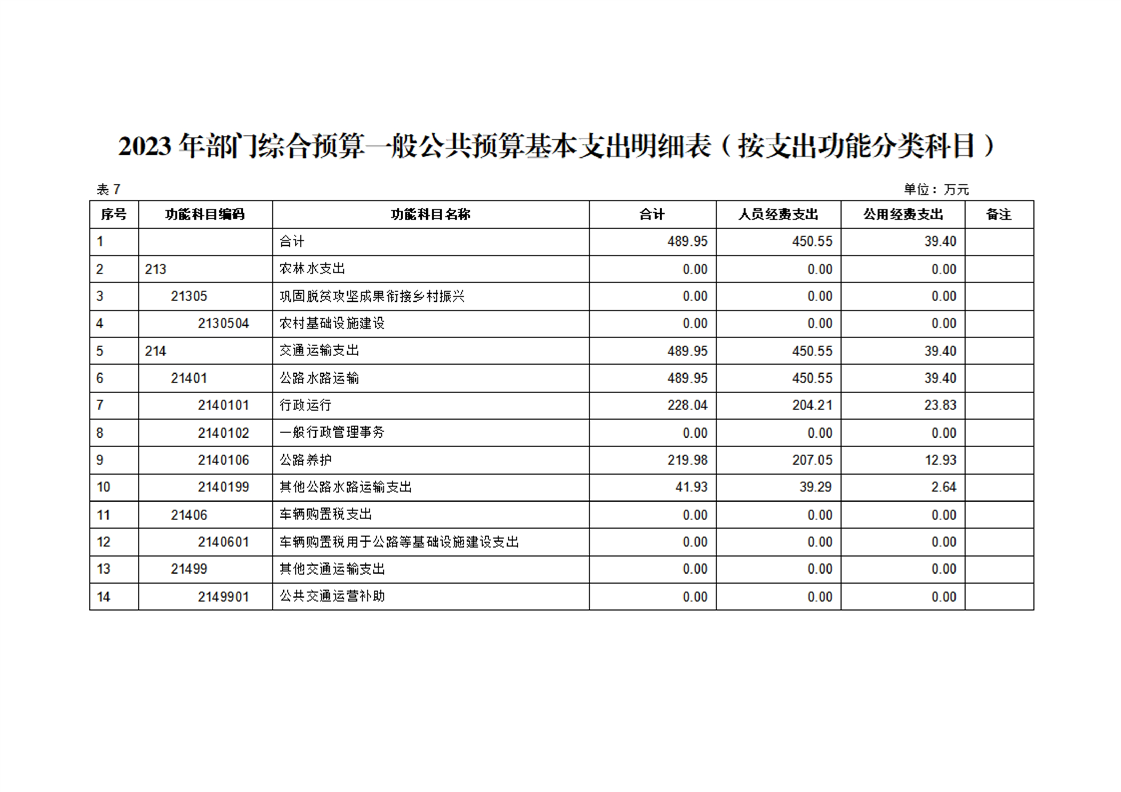 2023年部门综合预算一般公共预算基本支出明细表（按支出功能分类科目）

表7

单位：万元

| 序号 | 功能科目编码 | 功能科目名称 | 合计 | 人员经费支出 | 公用经费支出 | 备注 |
|---|---|---|---|---|---|---|
| 1 | | 合计 | 489.95 | 450.55 | 39.40 | |
| 2 | 213 | 农林水支出 | 0.00 | 0.00 | 0.00 | |
| 3 | 21305 | 巩固脱贫攻坚成果衔接乡村振兴 | 0.00 | 0.00 | 0.00 | |
| 4 | 2130504 | 农村基础设施建设 | 0.00 | 0.00 | 0.00 | |
| 5 | 214 | 交通运输支出 | 489.95 | 450.55 | 39.40 | |
| 6 | 21401 | 公路水路运输 | 489.95 | 450.55 | 39.40 | |
| 7 | 2140101 | 行政运行 | 228.04 | 204.21 | 23.83 | |
| 8 | 2140102 | 一般行政管理事务 | 0.00 | 0.00 | 0.00 | |
| 9 | 2140106 | 公路养护 | 219.98 | 207.05 | 12.93 | |
| 10 | 2140199 | 其他公路水路运输支出 | 41.93 | 39.29 | 2.64 | |
| 11 | 21406 | 车辆购置税支出 | 0.00 | 0.00 | 0.00 | |
| 12 | 2140601 | 车辆购置税用于公路等基础设施建设支出 | 0.00 | 0.00 | 0.00 | |
| 13 | 21499 | 其他交通运输支出 | 0.00 | 0.00 | 0.00 | |
| 14 | 2149901 | 公共交通运营补助 | 0.00 | 0.00 | 0.00 | |